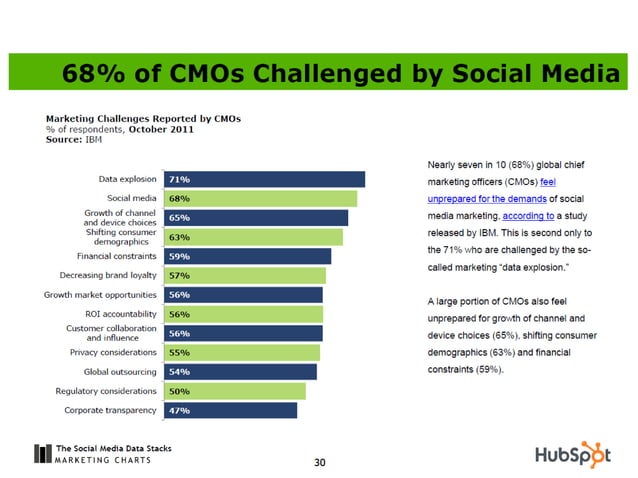 68% of CMOs Challenged by Social Media

Marketing Challenges Reported by CMOs
% of respondents, October 2011
Source: IBM

Data explosion 71%
Social media 68%
Growth of channel and device choices 65%
Shifting consumer demographics 63%
Financial constraints 59%
Decreasing brand loyalty 57%
Growth market opportunities 56%
ROI accountability 56%
Customer collaboration and influence 56%
Privacy considerations 55%
Global outsourcing 54%
Regulatory considerations 50%
Corporate transparency 47%

Nearly seven in 10 (68%) global chief marketing officers (CMOs) feel unprepared for the demands of social media marketing, according to a study released by IBM. This is second only to the 71% who are challenged by the so-called marketing "data explosion."

A large portion of CMOs also feel unprepared for growth of channel and device choices (65%), shifting consumer demographics (63%) and financial constraints (59%).

The Social Media Data Stacks
MARKETING CHARTS

30

HubSpot